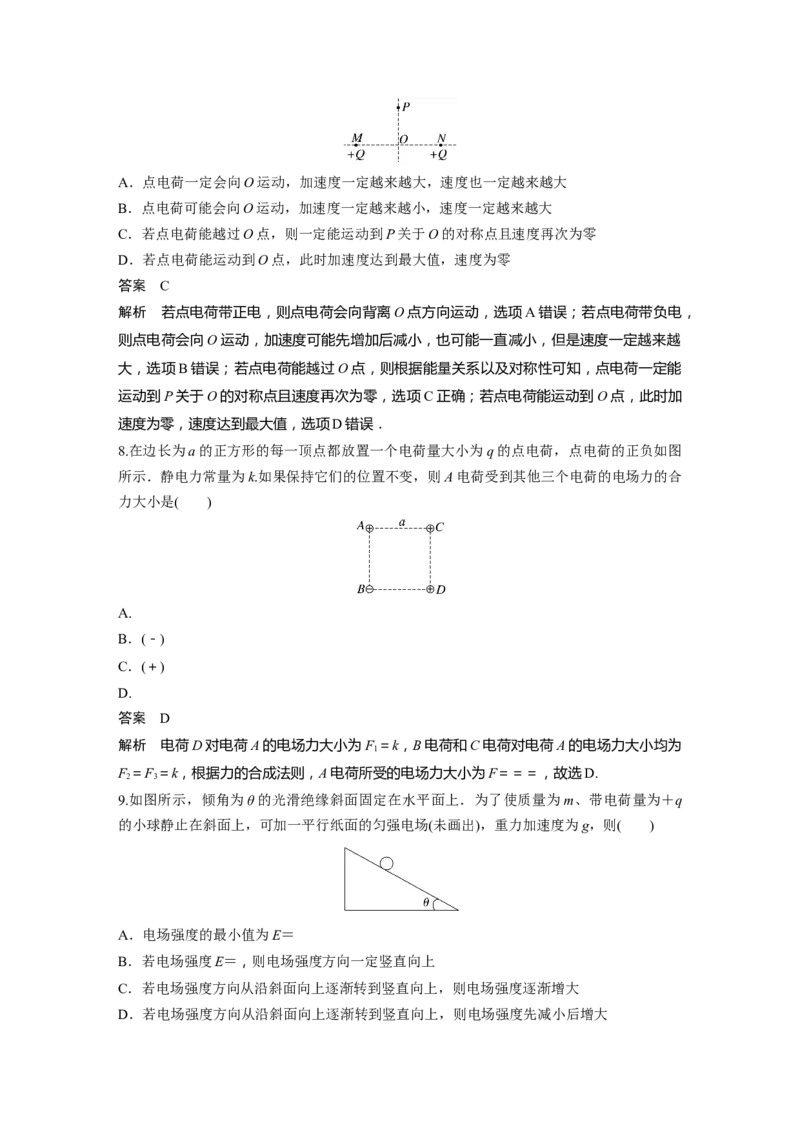 P
M O N
+Q +Q

A．点电荷一定会向O运动，加速度一定越来越大，速度也一定越来越大

B．点电荷可能会向O运动，加速度一定越来越小，速度一定越来越大

C．若点电荷能越过O点，则一定能运动到P关于O的对称点且速度再次为零

D．若点电荷能运动到O点，此时加速度达到最大值，速度为零

答案　C

解析　若点电荷带正电，则点电荷会向背离O点方向运动，选项A错误；若点电荷带负电，则点电荷会向O运动，加速度可能先增加后减小，也可能一直减小，但是速度一定越来越大，选项B错误；若点电荷能越过O点，则根据能量关系以及对称性可知，点电荷一定能运动到P关于O的对称点且速度再次为零，选项C正确；若点电荷能运动到O点，此时加速度为零，速度达到最大值，选项D错误．

8.在边长为a的正方形的每一顶点都放置一个电荷量大小为q的点电荷，点电荷的正负如图所示．静电力常量为k.如果保持它们的位置不变，则A电荷受到其他三个电荷的电场力的合力大小是(　　)

A a C
B D

A.

B.(-)

C.(+)

D.

答案　D

解析　电荷D对电荷A的电场力大小为$F_1=k$，B电荷和C电荷对电荷A的电场力大小均为$F_2=F_3=k$，根据力的合成法则，A电荷所受的电场力大小为F＝＝＝，故选D.

9.如图所示，倾角为θ的光滑绝缘斜面固定在水平面上．为了使质量为m、带电荷量为＋q的小球静止在斜面上，可加一平行纸面的匀强电场(未画出)，重力加速度为g，则(　　)

θ

A．电场强度的最小值为E＝

B．若电场强度E＝，则电场强度方向一定竖直向上

C．若电场强度方向从沿斜面向上逐渐转到竖直向上，则电场强度逐渐增大

D．若电场强度方向从沿斜面向上逐渐转到竖直向上，则电场强度先减小后增大